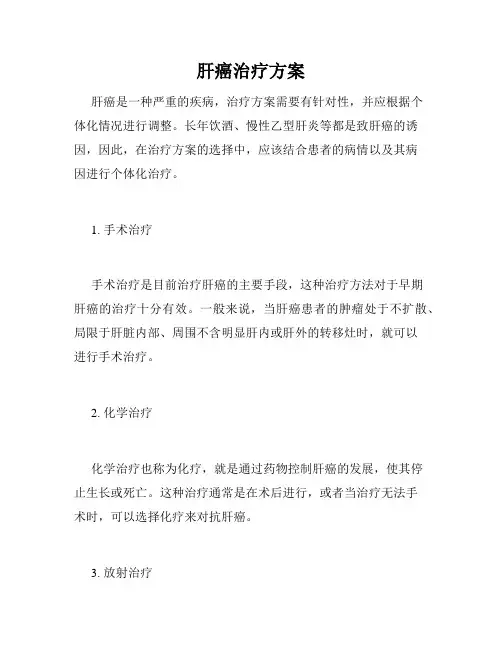 肝癌治疗方案

肝癌是一种严重的疾病，治疗方案需要有针对性，并应根据个体化情况进行调整。长年饮酒、慢性乙型肝炎等都是致肝癌的诱因，因此，在治疗方案的选择中，应该结合患者的病情以及其病因进行个体化治疗。

1. 手术治疗

手术治疗是目前治疗肝癌的主要手段，这种治疗方法对于早期肝癌的治疗十分有效。一般来说，当肝癌患者的肿瘤处于不扩散、局限于肝脏内部、周围不含明显肝内或肝外的转移灶时，就可以进行手术治疗。

2. 化学治疗

化学治疗也称为化疗，就是通过药物控制肝癌的发展，使其停止生长或死亡。这种治疗通常是在术后进行，或者当治疗无法手术时，可以选择化疗来对抗肝癌。

3. 放射治疗